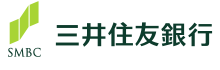 SMBC
三井住友銀行